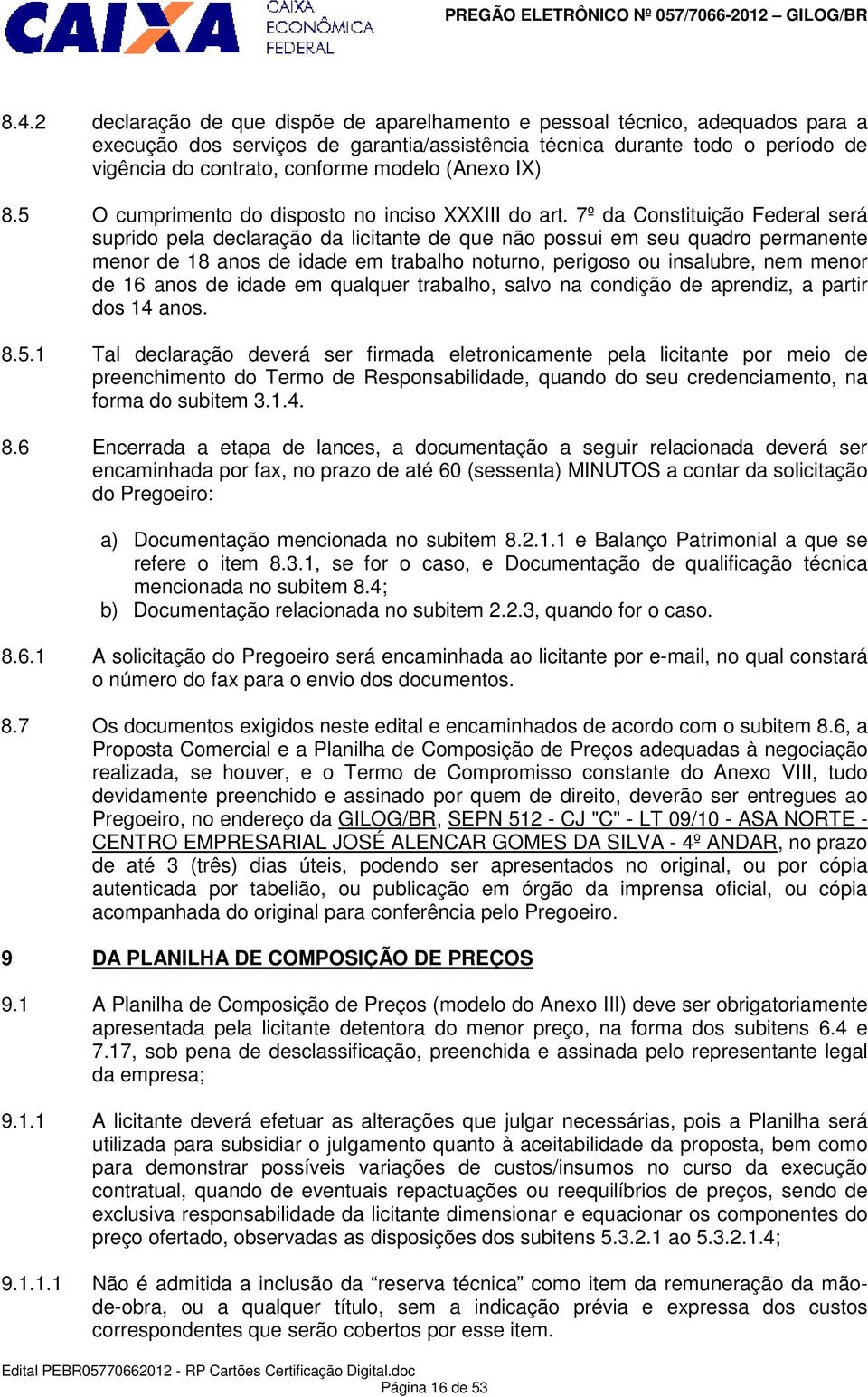 CAIXA CAIXA ECONÔMICA FEDERAL

PREGÃO ELETRÔNICO Nº 057/7066-2012 – GILOG/BR

8.4.2 declaração de que dispõe de aparelhamento e pessoal técnico, adequados para a execução dos serviços de garantia/assistência técnica durante todo o período de vigência do contrato, conforme modelo (Anexo IX)

8.5 O cumprimento do disposto no inciso XXXIII do art. 7º da Constituição Federal será suprido pela declaração da licitante de que não possui em seu quadro permanente menor de 18 anos de idade em trabalho noturno, perigoso ou insalubre, nem menor de 16 anos de idade em qualquer trabalho, salvo na condição de aprendiz, a partir dos 14 anos.

8.5.1 Tal declaração deverá ser firmada eletronicamente pela licitante por meio de preenchimento do Termo de Responsabilidade, quando do seu credenciamento, na forma do subitem 3.1.4.

8.6 Encerrada a etapa de lances, a documentação a seguir relacionada deverá ser encaminhada por fax, no prazo de até 60 (sessenta) MINUTOS a contar da solicitação do Pregoeiro:

a) Documentação mencionada no subitem 8.2.1.1 e Balanço Patrimonial a que se refere o item 8.3.1, se for o caso, e Documentação de qualificação técnica mencionada no subitem 8.4;
b) Documentação relacionada no subitem 2.2.3, quando for o caso.

8.6.1 A solicitação do Pregoeiro será encaminhada ao licitante por e-mail, no qual constará o número do fax para o envio dos documentos.

8.7 Os documentos exigidos neste edital e encaminhados de acordo com o subitem 8.6, a Proposta Comercial e a Planilha de Composição de Preços adequadas à negociação realizada, se houver, e o Termo de Compromisso constante do Anexo VIII, tudo devidamente preenchido e assinado por quem de direito, deverão ser entregues ao Pregoeiro, no endereço da GILOG/BR, SEPN 512 - CJ "C" - LT 09/10 - ASA NORTE - CENTRO EMPRESARIAL JOSÉ ALENCAR GOMES DA SILVA - 4º ANDAR, no prazo de até 3 (três) dias úteis, podendo ser apresentados no original, ou por cópia autenticada por tabelião, ou publicação em órgão da imprensa oficial, ou cópia acompanhada do original para conferência pelo Pregoeiro.

9 DA PLANILHA DE COMPOSIÇÃO DE PREÇOS

9.1 A Planilha de Composição de Preços (modelo do Anexo III) deve ser obrigatoriamente apresentada pela licitante detentora do menor preço, na forma dos subitens 6.4 e 7.17, sob pena de desclassificação, preenchida e assinada pelo representante legal da empresa;

9.1.1 A licitante deverá efetuar as alterações que julgar necessárias, pois a Planilha será utilizada para subsidiar o julgamento quanto à aceitabilidade da proposta, bem como para demonstrar possíveis variações de custos/insumos no curso da execução contratual, quando de eventuais repactuações ou reequilíbrios de preços, sendo de exclusiva responsabilidade da licitante dimensionar e equacionar os componentes do preço ofertado, observadas as disposições dos subitens 5.3.2.1 ao 5.3.2.1.4;

9.1.1.1 Não é admitida a inclusão da “reserva técnica” como item da remuneração da mão-de-obra, ou a qualquer título, sem a indicação prévia e expressa dos custos correspondentes que serão cobertos por esse item.

Edital PEBR05770662012 - RP Cartões Certificação Digital.doc
Página 16 de 53